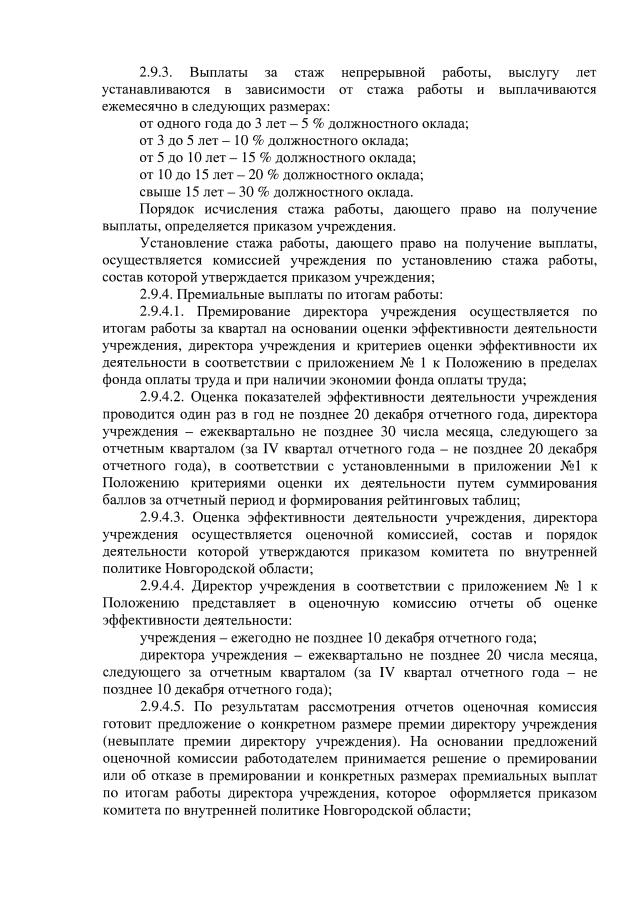 2.9.3. Выплаты за стаж непрерывной работы, выслугу лет устанавливаются в зависимости от стажа работы и выплачиваются ежемесячно в следующих размерах:

от одного года до 3 лет – 5 % должностного оклада;

от 3 до 5 лет – 10 % должностного оклада;

от 5 до 10 лет – 15 % должностного оклада;

от 10 до 15 лет – 20 % должностного оклада;

свыше 15 лет – 30 % должностного оклада.

Порядок исчисления стажа работы, дающего право на получение выплаты, определяется приказом учреждения.

Установление стажа работы, дающего право на получение выплаты, осуществляется комиссией учреждения по установлению стажа работы, состав которой утверждается приказом учреждения;

2.9.4. Премиальные выплаты по итогам работы:

2.9.4.1. Премирование директора учреждения осуществляется по итогам работы за квартал на основании оценки эффективности деятельности учреждения, директора учреждения и критериев оценки эффективности их деятельности в соответствии с приложением № 1 к Положению в пределах фонда оплаты труда и при наличии экономии фонда оплаты труда;

2.9.4.2. Оценка показателей эффективности деятельности учреждения проводится один раз в год не позднее 20 декабря отчетного года, директора учреждения – ежеквартально не позднее 30 числа месяца, следующего за отчетным кварталом (за IV квартал отчетного года – не позднее 20 декабря отчетного года), в соответствии с установленными в приложении №1 к Положению критериями оценки их деятельности путем суммирования баллов за отчетный период и формирования рейтинговых таблиц;

2.9.4.3. Оценка эффективности деятельности учреждения, директора учреждения осуществляется оценочной комиссией, состав и порядок деятельности которой утверждаются приказом комитета по внутренней политике Новгородской области;

2.9.4.4. Директор учреждения в соответствии с приложением № 1 к Положению представляет в оценочную комиссию отчеты об оценке эффективности деятельности:

учреждения – ежегодно не позднее 10 декабря отчетного года;

директора учреждения – ежеквартально не позднее 20 числа месяца, следующего за отчетным кварталом (за IV квартал отчетного года – не позднее 10 декабря отчетного года);

2.9.4.5. По результатам рассмотрения отчетов оценочная комиссия готовит предложение о конкретном размере премии директору учреждения (невыплате премии директору учреждения). На основании предложений оценочной комиссии работодателем принимается решение о премировании или об отказе в премировании и конкретных размерах премиальных выплат по итогам работы директора учреждения, которое оформляется приказом комитета по внутренней политике Новгородской области;